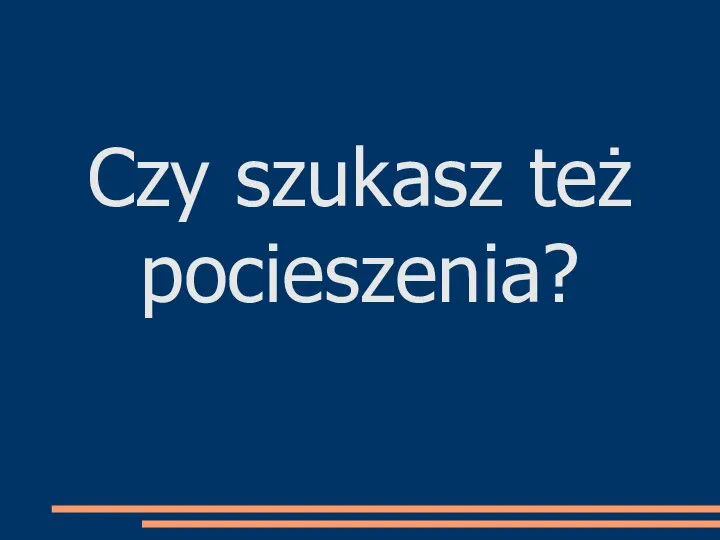 Czy szukasz też pocieszenia?